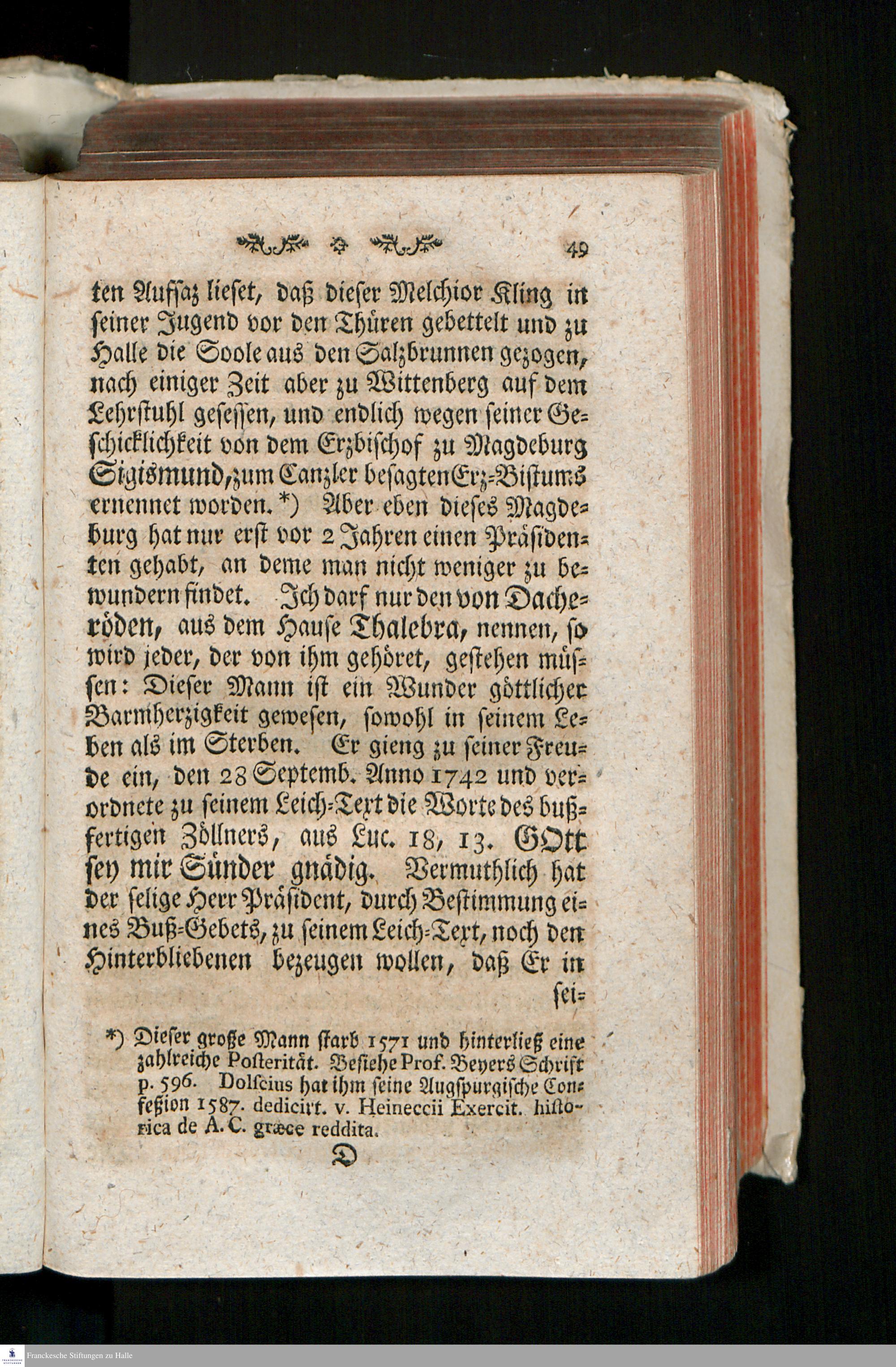 49

ten Aufsaz lieset, daß dieser Melchior Kling in seiner Jugend vor den Thüren gebettelt und zu Halle die Soole aus den Salzbrunnen gezogen, nach einiger Zeit aber zu Wittenberg auf dem Lehrstuhl gesessen, und endlich wegen seiner Geschicklichkeit von dem Erzbischof zu Magdeburg Sigismund, zum Canzler besagten Erz-Bistums ernennet worden. *) Aber eben dieses Magdeburg hat nur erst vor 2 Jahren einen Präsidenten gehabt, an deme man nicht weniger zu bewundern findet. Ich darf nur den von Dacheröden, aus dem Hause Thalebra, nennen, so wird jeder, der von ihm gehöret, gestehen müssen: Dieser Mann ist ein Wunder göttlicher Barmherzigkeit gewesen, sowohl in seinem Leben als im Sterben. Er gieng zu seiner Freude ein, den 28 Septemb. Anno 1742 und verordnete zu seinem Leich-Text die Worte des bußfertigen Zöllners, aus Luc. 18, 13. GOtt sey mir Sünder gnädig. Vermuthlich hat der selige Herr Präsident, durch Bestimmung eines Buß-Gebets, zu seinem Leich-Text, noch den Hinterbliebenen bezeugen wollen, daß Er in sei-

*) Dieser große Mann starb 1571 und hinterließ eine zahlreiche Posterität. Besiehe Prof. Beyers Schrift p. 596. Dolscius hat ihm seine Augspurgische Confeßion 1587. dedicirt. v. Heineccii Exercit. historica de A. C. græce reddita.

D

Franckesche Stiftungen zu Halle